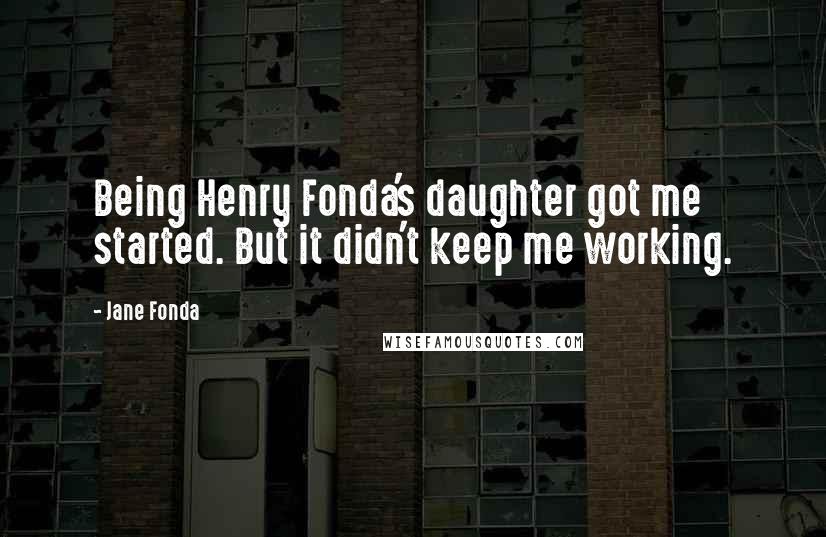 Being Henry Fonda's daughter got me started. But it didn't keep me working.

- Jane Fonda

WISEFAMOUSQUOTES.COM